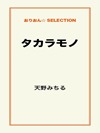 おりおん☆ SELECTION

タカラモノ

天野みちる